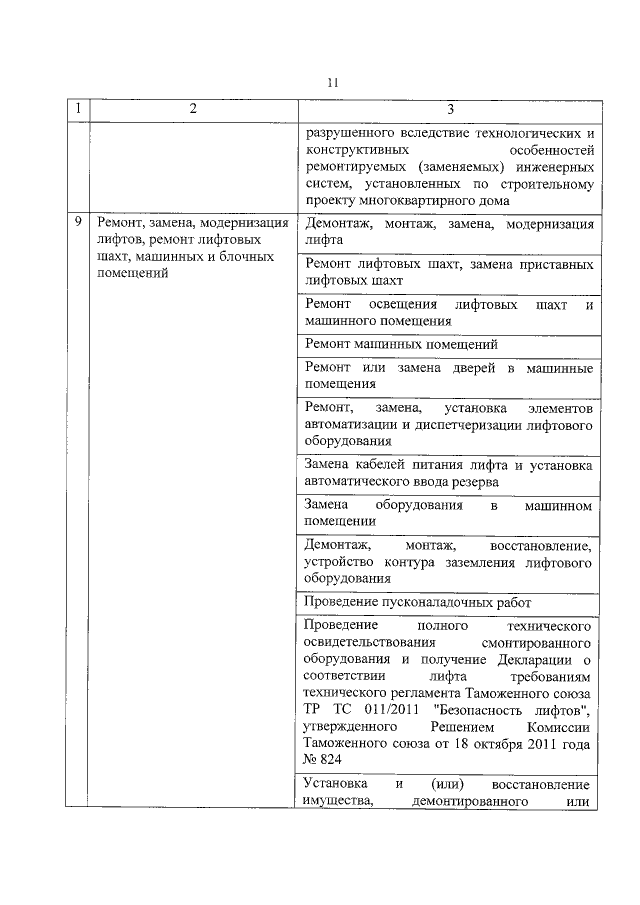 11

| 1 | 2 | 3 |
|---|---|---|
| | | разрушенного вследствие технологических и конструктивных особенностей ремонтируемых (заменяемых) инженерных систем, установленных по строительному проекту многоквартирного дома |
| 9 | Ремонт, замена, модернизация лифтов, ремонт лифтовых шахт, машинных и блочных помещений | Демонтаж, монтаж, замена, модернизация лифта |
| | | Ремонт лифтовых шахт, замена приставных лифтовых шахт |
| | | Ремонт освещения лифтовых шахт и машинного помещения |
| | | Ремонт машинных помещений |
| | | Ремонт или замена дверей в машинные помещения |
| | | Ремонт, замена, установка элементов автоматизации и диспетчеризации лифтового оборудования |
| | | Замена кабелей питания лифта и установка автоматического ввода резерва |
| | | Замена оборудования в машинном помещении |
| | | Демонтаж, монтаж, восстановление, устройство контура заземления лифтового оборудования |
| | | Проведение пусконаладочных работ |
| | | Проведение полного технического освидетельствования смонтированного оборудования и получение Декларации о соответствии лифта требованиям технического регламента Таможенного союза ТР ТС 011/2011 "Безопасность лифтов", утвержденного Решением Комиссии Таможенного союза от 18 октября 2011 года № 824 |
| | | Установка и (или) восстановление имущества, демонтированного или |